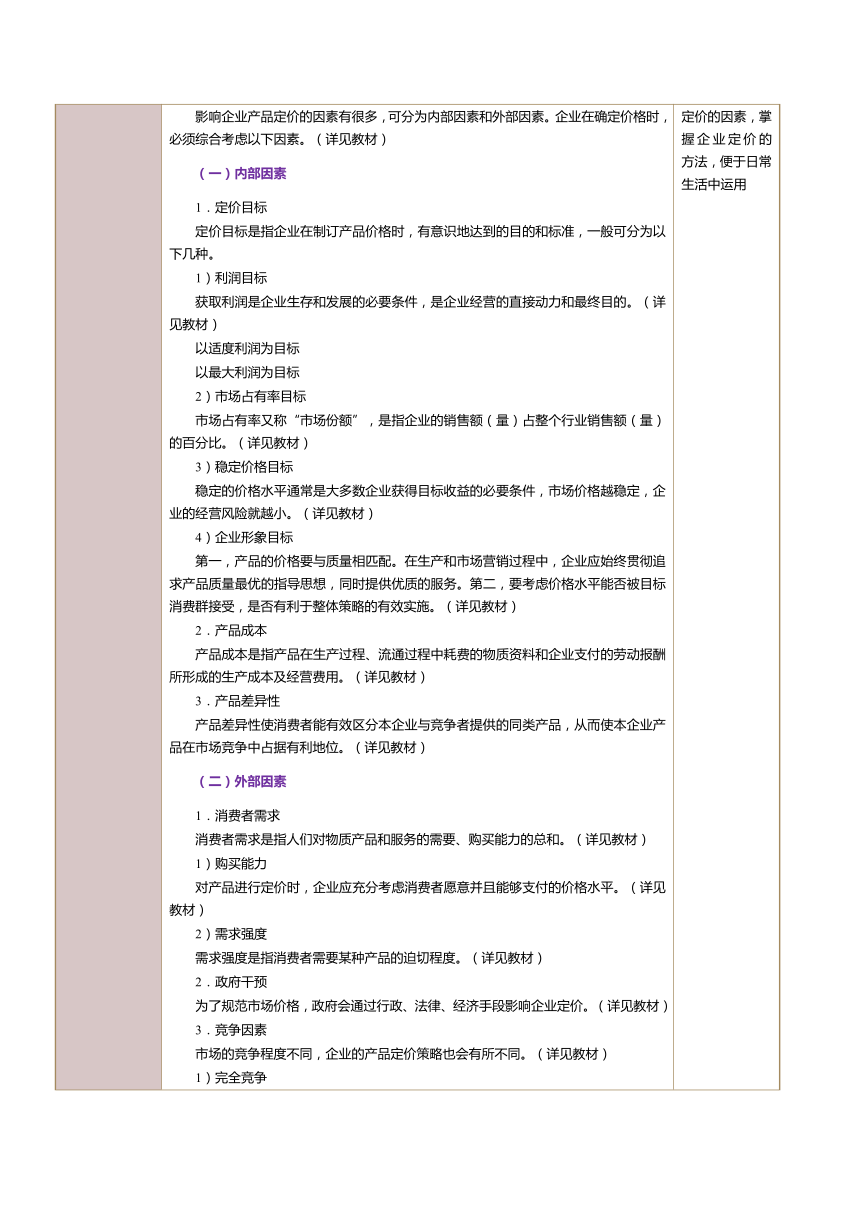 影响企业产品定价的因素有很多，可分为内部因素和外部因素。企业在确定价格时，必须综合考虑以下因素。（详见教材）

（一）内部因素

1．定价目标

定价目标是指企业在制订产品价格时，有意识地达到的目的和标准，一般可分为以下几种。

1）利润目标

获取利润是企业生存和发展的必要条件，是企业经营的直接动力和最终目的。（详见教材）

以适度利润为目标

以最大利润为目标

2）市场占有率目标

市场占有率又称“市场份额”，是指企业的销售额（量）占整个行业销售额（量）的百分比。（详见教材）

3）稳定价格目标

稳定的价格水平通常是大多数企业获得目标收益的必要条件，市场价格越稳定，企业的经营风险就越小。（详见教材）

4）企业形象目标

第一，产品的价格要与质量相匹配。在生产和市场营销过程中，企业应始终贯彻追求产品质量最优的指导思想，同时提供优质的服务。第二，要考虑价格水平能否被目标消费群接受，是否有利于整体策略的有效实施。（详见教材）

2．产品成本

产品成本是指产品在生产过程、流通过程中耗费的物质资料和企业支付的劳动报酬所形成的生产成本及经营费用。（详见教材）

3．产品差异性

产品差异性使消费者能有效区分本企业与竞争者提供的同类产品，从而使本企业产品在市场竞争中占据有利地位。（详见教材）

（二）外部因素

1．消费者需求

消费者需求是指人们对物质产品和服务的需要、购买能力的总和。（详见教材）

1）购买能力

对产品进行定价时，企业应充分考虑消费者愿意并且能够支付的价格水平。（详见教材）

2）需求强度

需求强度是指消费者需要某种产品的迫切程度。（详见教材）

2．政府干预

为了规范市场价格，政府会通过行政、法律、经济手段影响企业定价。（详见教材）

3．竞争因素

市场的竞争程度不同，企业的产品定价策略也会有所不同。（详见教材）

1）完全竞争

定价的因素，掌握企业定价的方法，便于日常生活中运用